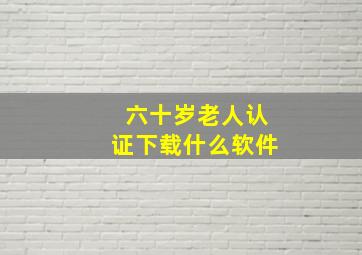 六十岁老人认证下载什么软件